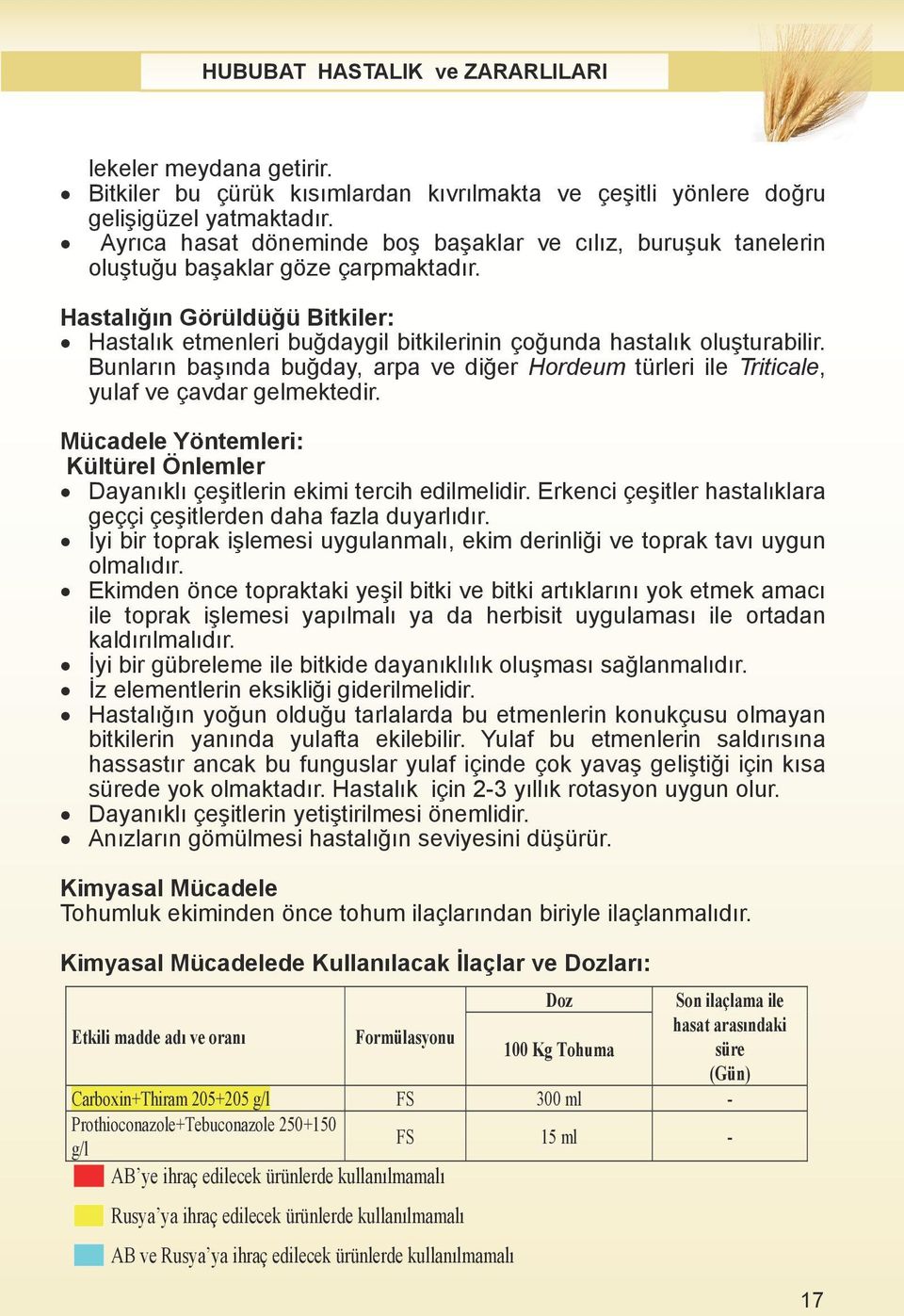 HUBUBAT HASTALIK ve ZARARLILARI

lekeler meydana getirir.

• Bitkiler bu çürük kısımlardan kıvrılmakta ve çeşitli yönlere doğru gelişigüzel yatmaktadır.
• Ayrıca hasat döneminde boş başaklar ve cılız, buruşuk tanelerin oluştuğu başaklar göze çarpmaktadır.

Hastalığın Görüldüğü Bitkiler:
• Hastalık etmenleri buğdaygil bitkilerinin çoğunda hastalık oluşturabilir. Bunların başında buğday, arpa ve diğer Hordeum türleri ile Triticale, yulaf ve çavdar gelmektedir.

Mücadele Yöntemleri:
Kültürel Önlemler
• Dayanıklı çeşitlerin ekimi tercih edilmelidir. Erkenci çeşitler hastalıklara geççi çeşitlerden daha fazla duyarlıdır.
• İyi bir toprak işlemesi uygulanmalı, ekim derinliği ve toprak tavı uygun olmalıdır.
• Ekimden önce topraktaki yeşil bitki ve bitki artıklarını yok etmek amacı ile toprak işlemesi yapılmalı ya da herbisit uygulaması ile ortadan kaldırılmalıdır.
• İyi bir gübreleme ile bitkide dayanıklılık oluşması sağlanmalıdır.
• İz elementlerin eksikliği giderilmelidir.
• Hastalığın yoğun olduğu tarlalarda bu etmenlerin konukçusu olmayan bitkilerin yanında yulafta ekilebilir. Yulaf bu etmenlerin saldırısına hassastır ancak bu funguslar yulaf içinde çok yavaş geliştiği için kısa sürede yok olmaktadır. Hastalık için 2-3 yıllık rotasyon uygun olur.
• Dayanıklı çeşitlerin yetiştirilmesi önemlidir.
• Anızların gömülmesi hastalığın seviyesini düşürür.

Kimyasal Mücadele
Tohumluk ekiminden önce tohum ilaçlarından biriyle ilaçlanmalıdır.

Kimyasal Mücadelede Kullanılacak İlaçlar ve Dozları:

| Etkili madde adı ve oranı | Formülasyonu | Doz 100 Kg Tohuma | Son ilaçlama ile hasat arasındaki süre (Gün) |
|---|---|---|---|
| Carboxin+Thiram 205+205 g/l | FS | 300 ml | - |
| Prothioconazole+Tebuconazole 250+150 g/l | FS | 15 ml | - |

AB'ye ihraç edilecek ürünlerde kullanılmamalı

Rusya'ya ihraç edilecek ürünlerde kullanılmamalı

AB ve Rusya'ya ihraç edilecek ürünlerde kullanılmamalı

17